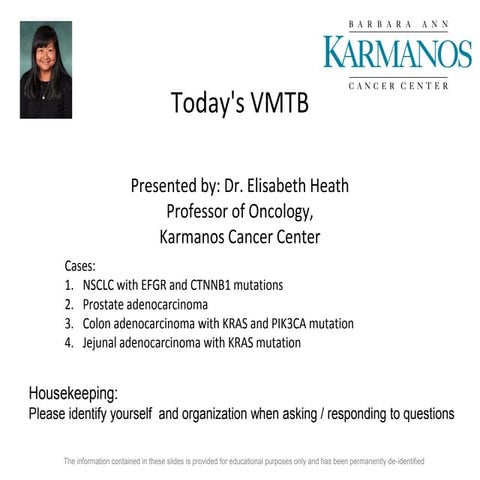 BARBARA ANN
KARMANOS
CANCER CENTER

Today's VMTB

Presented by: Dr. Elisabeth Heath
Professor of Oncology,
Karmanos Cancer Center

Cases:
1. NSCLC with EFGR and CTNNB1 mutations
2. Prostate adenocarcinoma
3. Colon adenocarcinoma with KRAS and PIK3CA mutation
4. Jejunal adenocarcinoma with KRAS mutation

Housekeeping:
Please identify yourself and organization when asking / responding to questions

The information contained in these slides is provided for educational purposes only and has been permanently de-identified